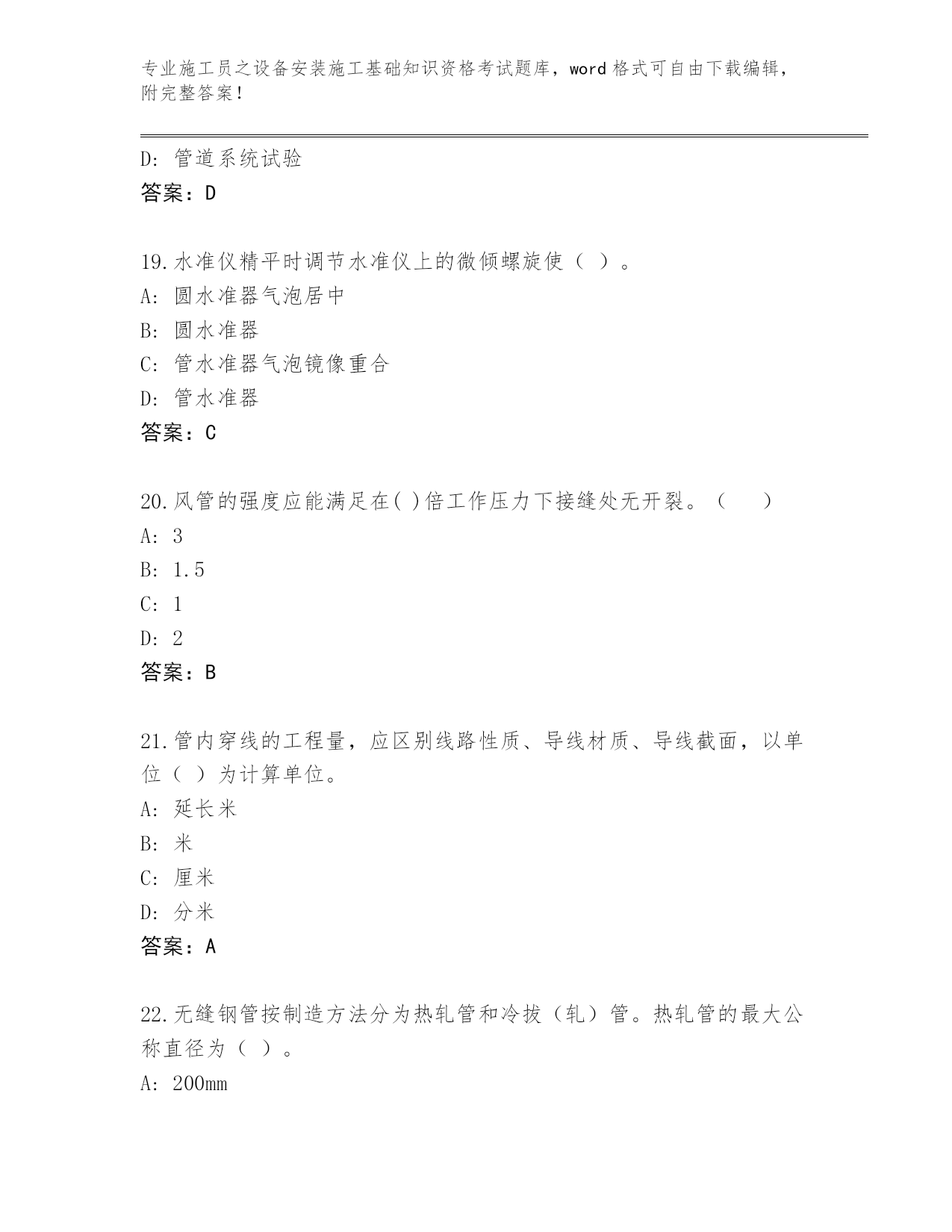 专业施工员之设备安装施工基础知识资格考试题库，word 格式可自由下载编辑，附完整答案！

D: 管道系统试验
答案：D

19.水准仪精平时调节水准仪上的微倾螺旋使（ ）。
A: 圆水准器气泡居中
B: 圆水准器
C: 管水准器气泡镜像重合
D: 管水准器
答案：C

20.风管的强度应能满足在( )倍工作压力下接缝处无开裂。（ ）
A: 3
B: 1.5
C: 1
D: 2
答案：B

21.管内穿线的工程量，应区别线路性质、导线材质、导线截面，以单位（ ）为计算单位。
A: 延长米
B: 米
C: 厘米
D: 分米
答案：A

22.无缝钢管按制造方法分为热轧管和冷拔（轧）管。热轧管的最大公称直径为（ ）。
A: 200mm